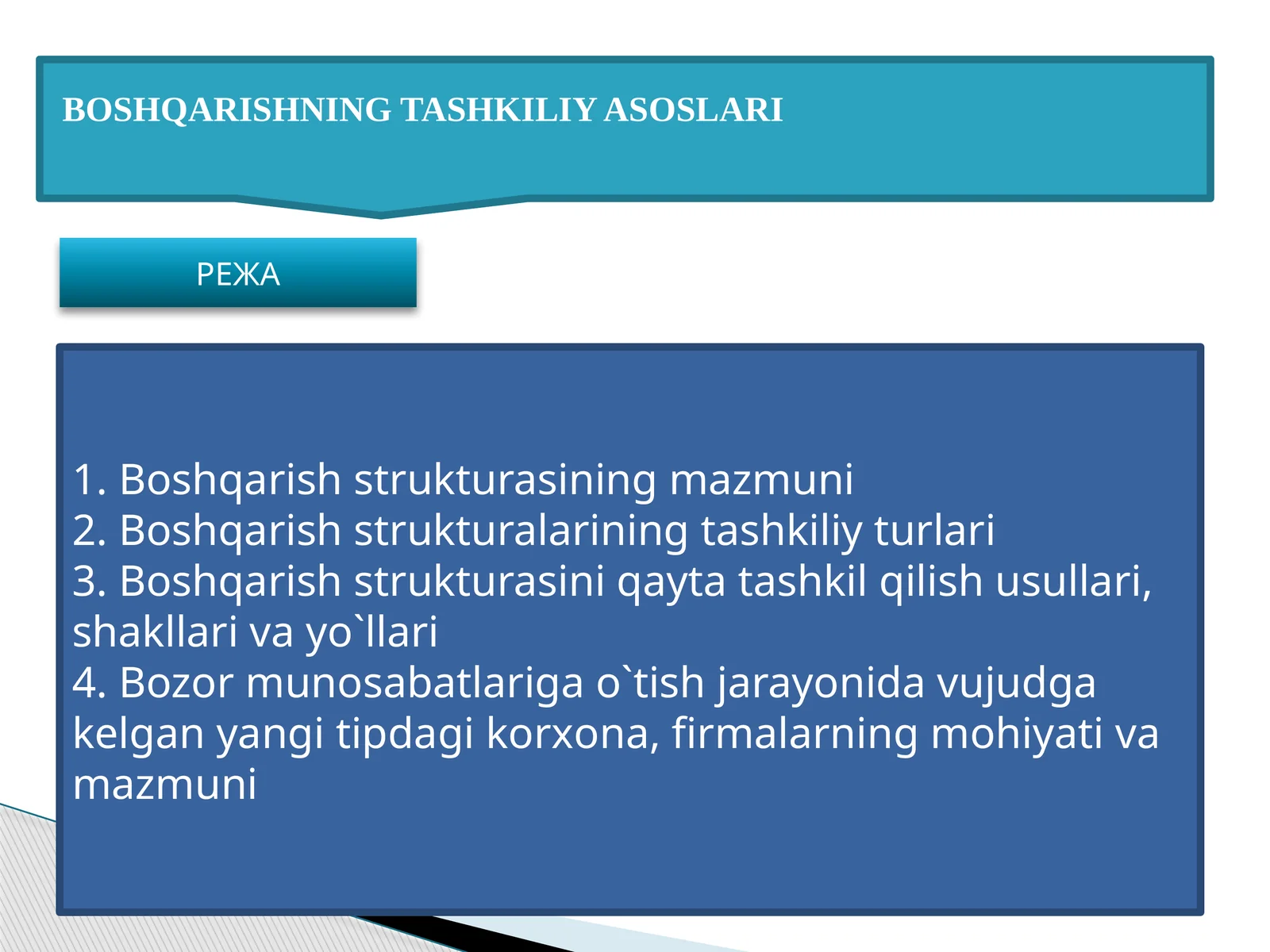 BOSHQARISHNING TASHKILIY ASOSLARI

РЕЖА

1. Boshqarish strukturasining mazmuni
2. Boshqarish strukturalarining tashkiliy turlari
3. Boshqarish strukturasini qayta tashkil qilish usullari, shakllari va yo`llari
4. Bozor munosabatlariga o`tish jarayonida vujudga kelgan yangi tipdagi korxona, firmalarning mohiyati va mazmuni